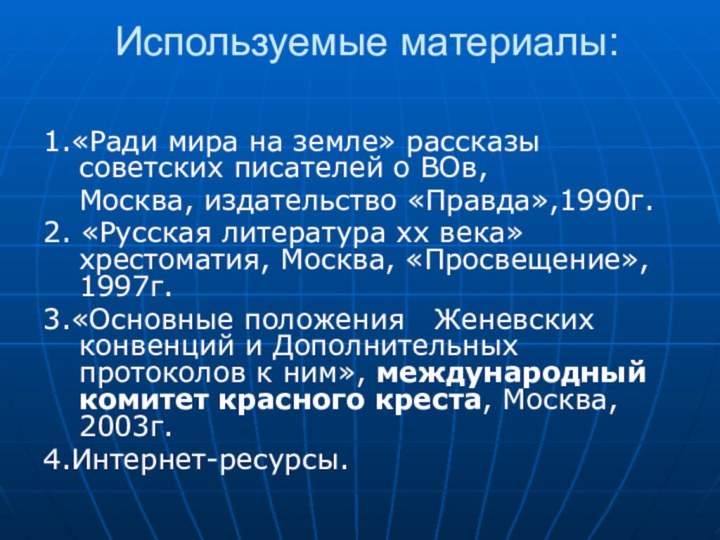 Используемые материалы:

1.«Ради мира на земле» рассказы советских писателей о ВОв,

Москва, издательство «Правда»,1990г.

2. «Русская литература хх века» хрестоматия, Москва, «Просвещение», 1997г.

3.«Основные положения Женевских конвенций и Дополнительных протоколов к ним», международный комитет красного креста, Москва, 2003г.

4.Интернет-ресурсы.